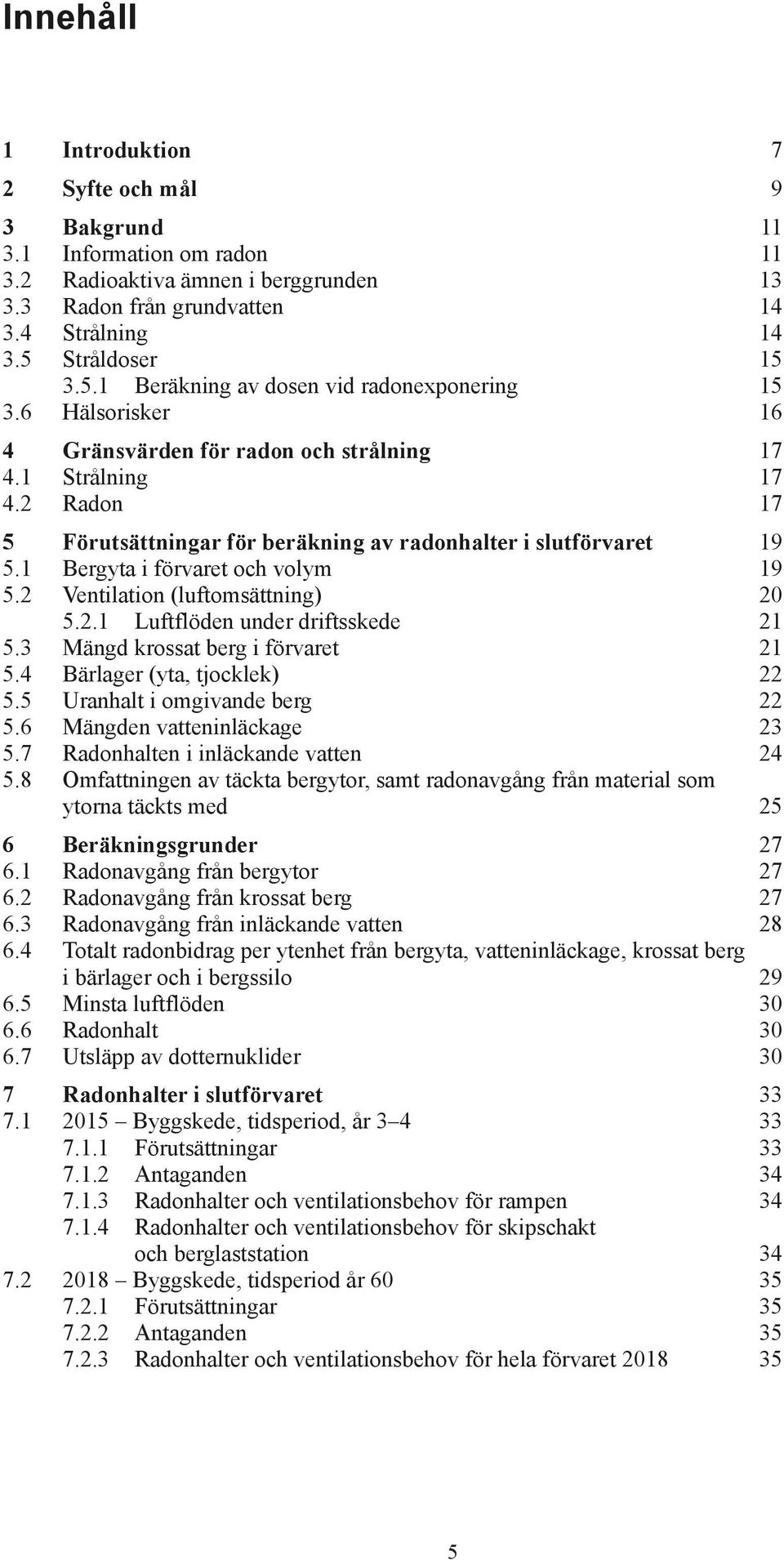 Innehåll

1 Introduktion 7

2 Syfte och mål 9

3 Bakgrund 11
3.1 Information om radon 11
3.2 Radioaktiva ämnen i berggrunden 13
3.3 Radon från grundvatten 14
3.4 Strålning 14
3.5 Stråldoser 15
3.5.1 Beräkning av dosen vid radonexponering 15
3.6 Hälsorisker 16

4 Gränsvärden för radon och strålning 17
4.1 Strålning 17
4.2 Radon 17

5 Förutsättningar för beräkning av radonhalter i slutförvaret 19
5.1 Bergyta i förvaret och volym 19
5.2 Ventilation (luftomsättning) 20
5.2.1 Luftflöden under driftsskede 21
5.3 Mängd krossat berg i förvaret 21
5.4 Bärlager (yta, tjocklek) 22
5.5 Uranhalt i omgivande berg 22
5.6 Mängden vatteninläckage 23
5.7 Radonhalten i inläckande vatten 24
5.8 Omfattningen av täckta bergytor, samt radonavgång från material som ytorna täckts med 25

6 Beräkningsgrunder 27
6.1 Radonavgång från bergytor 27
6.2 Radonavgång från krossat berg 27
6.3 Radonavgång från inläckande vatten 28
6.4 Totalt radonbidrag per ytenhet från bergyta, vatteninläckage, krossat berg i bärlager och i bergssilo 29
6.5 Minsta luftflöden 30
6.6 Radonhalt 30
6.7 Utsläpp av dotternuklider 30

7 Radonhalter i slutförvaret 33
7.1 2015 – Byggskede, tidsperiod, år 3–4 33
7.1.1 Förutsättningar 33
7.1.2 Antaganden 34
7.1.3 Radonhalter och ventilationsbehov för rampen 34
7.1.4 Radonhalter och ventilationsbehov för skipschakt och berglaststation 34
7.2 2018 – Byggskede, tidsperiod år 60 35
7.2.1 Förutsättningar 35
7.2.2 Antaganden 35
7.2.3 Radonhalter och ventilationsbehov för hela förvaret 2018 35

5